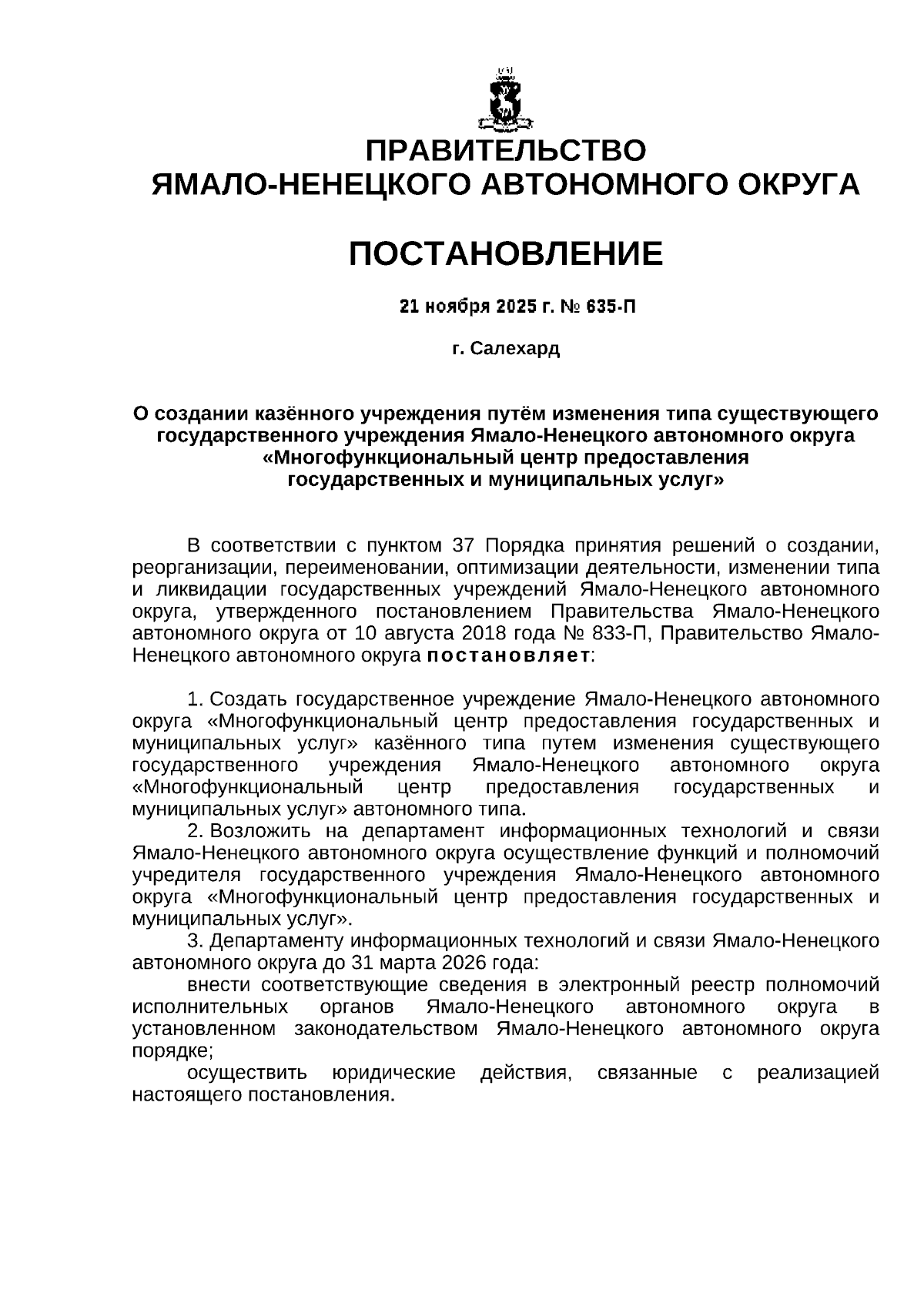 ПРАВИТЕЛЬСТВО
ЯМАЛО-НЕНЕЦКОГО АВТОНОМНОГО ОКРУГА

ПОСТАНОВЛЕНИЕ

21 ноября 2025 г. № 635-П

г. Салехард

О создании казённого учреждения путём изменения типа существующего государственного учреждения Ямало-Ненецкого автономного округа «Многофункциональный центр предоставления государственных и муниципальных услуг»

В соответствии с пунктом 37 Порядка принятия решений о создании, реорганизации, переименовании, оптимизации деятельности, изменении типа и ликвидации государственных учреждений Ямало-Ненецкого автономного округа, утвержденного постановлением Правительства Ямало-Ненецкого автономного округа от 10 августа 2018 года № 833-П, Правительство Ямало-Ненецкого автономного округа постановляет:

1. Создать государственное учреждение Ямало-Ненецкого автономного округа «Многофункциональный центр предоставления государственных и муниципальных услуг» казённого типа путем изменения существующего государственного учреждения Ямало-Ненецкого автономного округа «Многофункциональный центр предоставления государственных и муниципальных услуг» автономного типа.
2. Возложить на департамент информационных технологий и связи Ямало-Ненецкого автономного округа осуществление функций и полномочий учредителя государственного учреждения Ямало-Ненецкого автономного округа «Многофункциональный центр предоставления государственных и муниципальных услуг».
3. Департаменту информационных технологий и связи Ямало-Ненецкого автономного округа до 31 марта 2026 года:
внести соответствующие сведения в электронный реестр полномочий исполнительных органов Ямало-Ненецкого автономного округа в установленном законодательством Ямало-Ненецкого автономного округа порядке;
осуществить юридические действия, связанные с реализацией настоящего постановления.